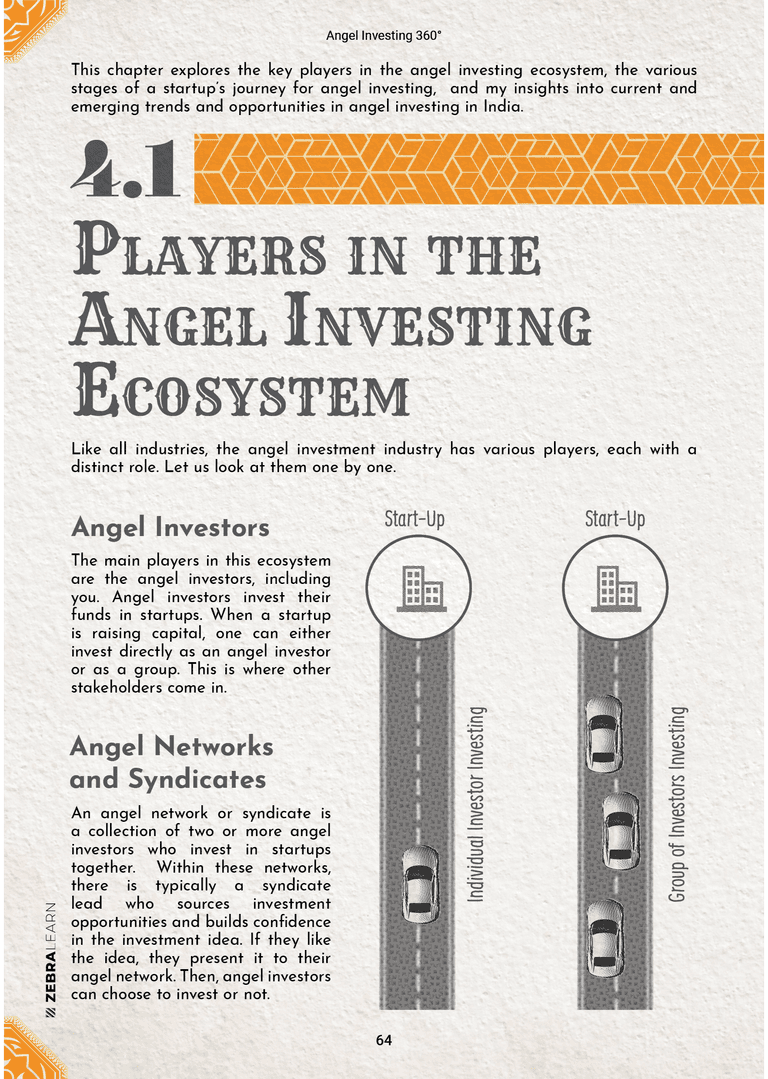 Angel Investing 360°

This chapter explores the key players in the angel investing ecosystem, the various stages of a startup's journey for angel investing, and my insights into current and emerging trends and opportunities in angel investing in India.

4.1

Players in the Angel Investing Ecosystem

Like all industries, the angel investment industry has various players, each with a distinct role. Let us look at them one by one.

Angel Investors

The main players in this ecosystem are the angel investors, including you. Angel investors invest their funds in startups. When a startup is raising capital, one can either invest directly as an angel investor or as a group. This is where other stakeholders come in.

Angel Networks and Syndicates

An angel network or syndicate is a collection of two or more angel investors who invest in startups together. Within these networks, there is typically a syndicate lead who sources investment opportunities and builds confidence in the investment idea. If they like the idea, they present it to their angel network. Then, angel investors can choose to invest or not.

Start-Up

Individual Investor Investing

Start-Up

Group of Investors Investing

ZEBRALEARN

64